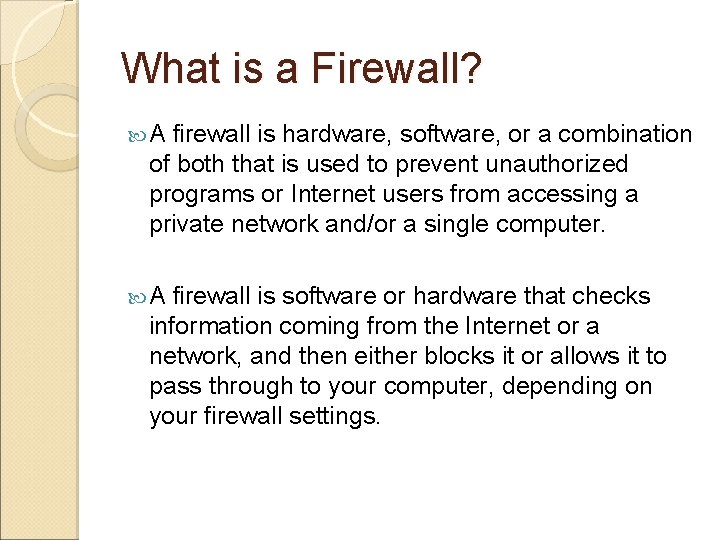 What is a Firewall?

A firewall is hardware, software, or a combination of both that is used to prevent unauthorized programs or Internet users from accessing a private network and/or a single computer.

A firewall is software or hardware that checks information coming from the Internet or a network, and then either blocks it or allows it to pass through to your computer, depending on your firewall settings.